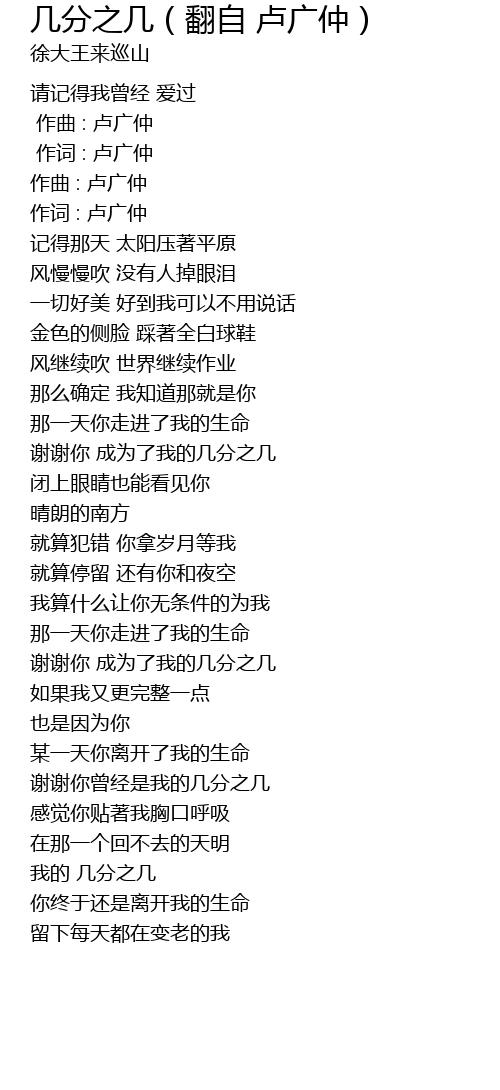 几分之几（翻自 卢广仲）
徐大王来巡山

请记得我曾经 爱过
作曲 : 卢广仲
作词 : 卢广仲
作曲 : 卢广仲
作词 : 卢广仲
记得那天 太阳压著平原
风慢慢吹 没有人掉眼泪
一切好美 好到我可以不用说话
金色的侧脸 踩著全白球鞋
风继续吹 世界继续作业
那么确定 我知道那就是你
那一天你走进了我的生命
谢谢你 成为了我的几分之几
闭上眼睛也能看见你
晴朗的南方
就算犯错 你拿岁月等我
就算停留 还有你和夜空
我算什么让你无条件的为我
那一天你走进了我的生命
谢谢你 成为了我的几分之几
如果我又更完整一点
也是因为你
某一天你离开了我的生命
谢谢你曾经是我的几分之几
感觉你贴著我胸口呼吸
在那一个回不去的天明
我的 几分之几
你终于还是离开我的生命
留下每天都在变老的我